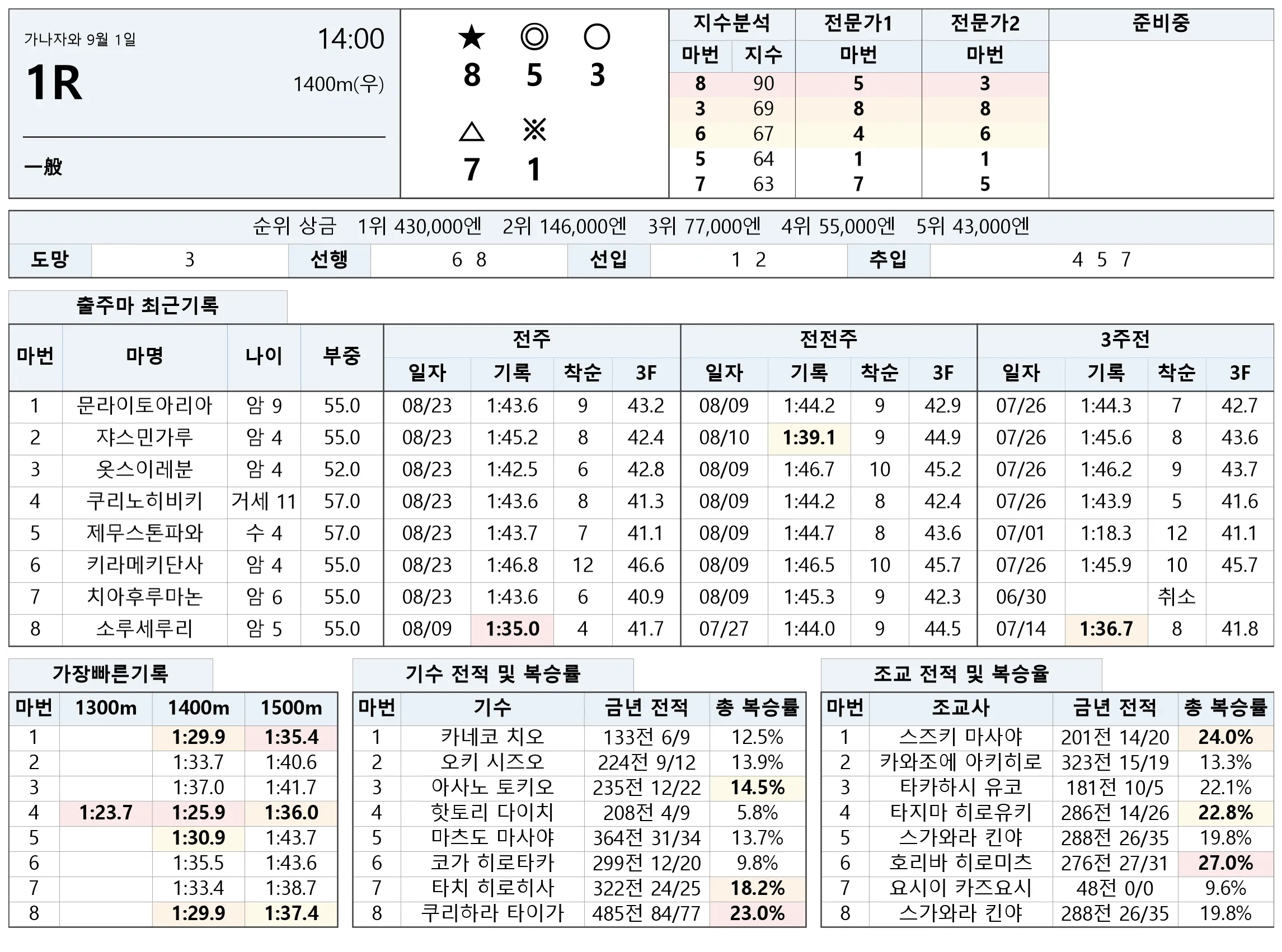 가나자와 9월 1일
14:00
1R
1400m(우)

一般

★ ◎ ○
8 5 3
△ ※
7 1

| 지수분석 | | 전문가1 | 전문가2 | 준비중 |
|---|---|---|---|---|
| 마번 | 지수 | 마번 | 마번 | |
| 8 | 90 | 5 | 3 | |
| 3 | 69 | 8 | 8 | |
| 6 | 67 | 4 | 6 | |
| 5 | 64 | 1 | 1 | |
| 7 | 63 | 7 | 5 | |

순위 상금 1위 430,000엔 2위 146,000엔 3위 77,000엔 4위 55,000엔 5위 43,000엔

도망 3 선행 6 8 선입 1 2 추입 4 5 7

출주마 최근기록

| 마번 | 마명 | 나이 | 부중 | 전주 | | | | 전전주 | | | | 3주전 | | | |
|---|---|---|---|---|---|---|---|---|---|---|---|---|---|---|---|
| | | | | 일자 | 기록 | 착순 | 3F | 일자 | 기록 | 착순 | 3F | 일자 | 기록 | 착순 | 3F |
| 1 | 문라이토아리아 | 암 9 | 55.0 | 08/23 | 1:43.6 | 9 | 43.2 | 08/09 | 1:44.2 | 9 | 42.9 | 07/26 | 1:44.3 | 7 | 42.7 |
| 2 | 쟈스민가루 | 암 4 | 55.0 | 08/23 | 1:45.2 | 8 | 42.4 | 08/10 | 1:39.1 | 9 | 44.9 | 07/26 | 1:45.6 | 8 | 43.6 |
| 3 | 옷스이레분 | 암 4 | 52.0 | 08/23 | 1:42.5 | 6 | 42.8 | 08/09 | 1:46.7 | 10 | 45.2 | 07/26 | 1:46.2 | 9 | 43.7 |
| 4 | 쿠리노히비키 | 거세 11 | 57.0 | 08/23 | 1:43.6 | 8 | 41.3 | 08/09 | 1:44.2 | 8 | 42.4 | 07/26 | 1:43.9 | 5 | 41.6 |
| 5 | 제무스톤파와 | 수 4 | 57.0 | 08/23 | 1:43.7 | 7 | 41.1 | 08/09 | 1:44.7 | 8 | 43.6 | 07/01 | 1:18.3 | 12 | 41.1 |
| 6 | 키라메키단사 | 암 4 | 55.0 | 08/23 | 1:46.8 | 12 | 46.6 | 08/09 | 1:46.5 | 10 | 45.7 | 07/26 | 1:45.9 | 10 | 45.7 |
| 7 | 치아후루마논 | 암 6 | 55.0 | 08/23 | 1:43.6 | 6 | 40.9 | 08/09 | 1:45.3 | 9 | 42.3 | 06/30 | | 취소 | |
| 8 | 소루세루리 | 암 5 | 55.0 | 08/09 | 1:35.0 | 4 | 41.7 | 07/27 | 1:44.0 | 9 | 44.5 | 07/14 | 1:36.7 | 8 | 41.8 |

가장빠른기록

| 마번 | 1300m | 1400m | 1500m |
|---|---|---|---|
| 1 | | 1:29.9 | 1:35.4 |
| 2 | | 1:33.7 | 1:40.6 |
| 3 | | 1:37.0 | 1:41.7 |
| 4 | 1:23.7 | 1:25.9 | 1:36.0 |
| 5 | | 1:30.9 | 1:43.7 |
| 6 | | 1:35.5 | 1:43.6 |
| 7 | | 1:33.4 | 1:38.7 |
| 8 | | 1:29.9 | 1:37.4 |

기수 전적 및 복승률

| 마번 | 기수 | 금년 전적 | 총 복승률 |
|---|---|---|---|
| 1 | 카네코 치오 | 133전 6/9 | 12.5% |
| 2 | 오키 시즈오 | 224전 9/12 | 13.9% |
| 3 | 아사노 토키오 | 235전 12/22 | 14.5% |
| 4 | 핫토리 다이치 | 208전 4/9 | 5.8% |
| 5 | 마츠도 마사야 | 364전 31/34 | 13.7% |
| 6 | 코가 히로타카 | 299전 12/20 | 9.8% |
| 7 | 타치 히로히사 | 322전 24/25 | 18.2% |
| 8 | 쿠리하라 타이가 | 485전 84/77 | 23.0% |

조교 전적 및 복승율

| 마번 | 조교사 | 금년 전적 | 총 복승률 |
|---|---|---|---|
| 1 | 스즈키 마사야 | 201전 14/20 | 24.0% |
| 2 | 카와조에 아키히로 | 323전 15/19 | 13.3% |
| 3 | 타카하시 유코 | 181전 10/5 | 22.1% |
| 4 | 타지마 히로유키 | 286전 14/26 | 22.8% |
| 5 | 스가와라 킨야 | 288전 26/35 | 19.8% |
| 6 | 호리바 히로미츠 | 276전 27/31 | 27.0% |
| 7 | 요시이 카즈요시 | 48전 0/0 | 9.6% |
| 8 | 스가와라 킨야 | 288전 26/35 | 19.8% |